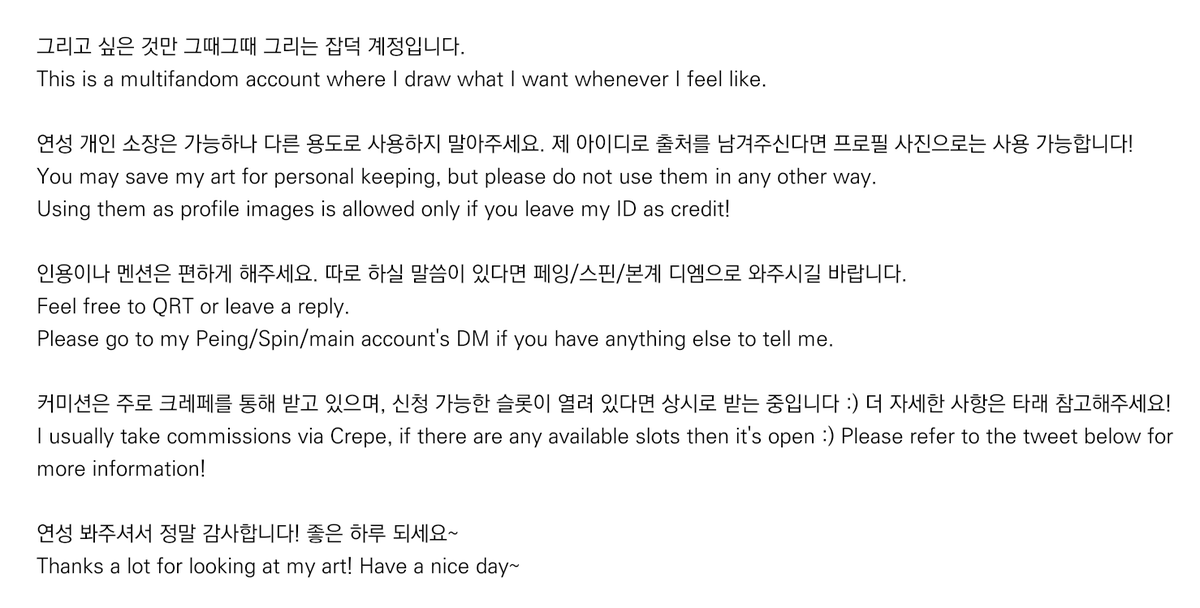 그리고 싶은 것만 그때그때 그리는 잡덕 계정입니다.
This is a multifandom account where I draw what I want whenever I feel like.

연성 개인 소장은 가능하나 다른 용도로 사용하지 말아주세요. 제 아이디로 출처를 남겨주신다면 프로필 사진으로는 사용 가능합니다!
You may save my art for personal keeping, but please do not use them in any other way.
Using them as profile images is allowed only if you leave my ID as credit!

인용이나 멘션은 편하게 해주세요. 따로 하실 말씀이 있다면 페잉/스핀/본계 디엠으로 와주시길 바랍니다.
Feel free to QRT or leave a reply.
Please go to my Peing/Spin/main account's DM if you have anything else to tell me.

커미션은 주로 크레페를 통해 받고 있으며, 신청 가능한 슬롯이 열려 있다면 상시로 받는 중입니다 :) 더 자세한 사항은 타래 참고해주세요!
I usually take commissions via Crepe, if there are any available slots then it's open :) Please refer to the tweet below for more information!

연성 봐주셔서 정말 감사합니다! 좋은 하루 되세요~
Thanks a lot for looking at my art! Have a nice day~